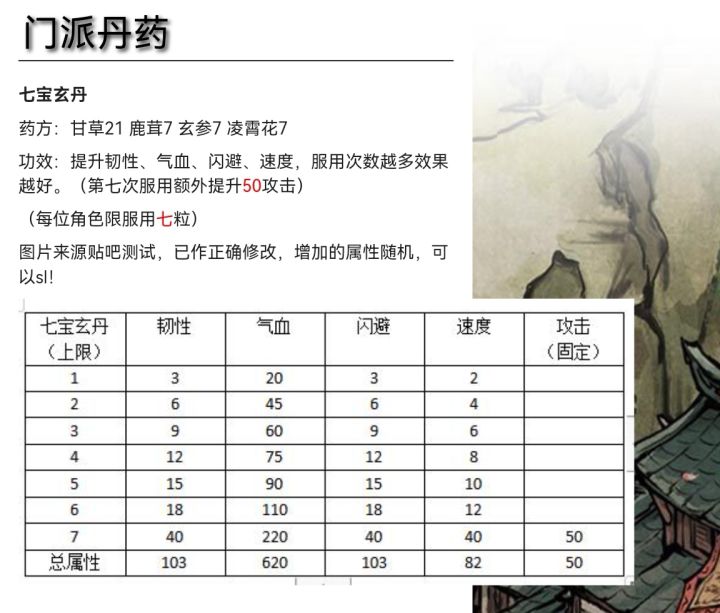 门派丹药

七宝玄丹

药方：甘草21 鹿茸7 玄参7 凌霄花7

功效：提升韧性、气血、闪避、速度，服用次数越多效果越好。（第七次服用额外提升50攻击）

（每位角色限服用七粒）

图片来源贴吧测试，已作正确修改，增加的属性随机，可以sl!

| 七宝玄丹（上限） | 韧性 | 气血 | 闪避 | 速度 | 攻击（固定） |
|---|---|---|---|---|---|
| 1 | 3 | 20 | 3 | 2 | |
| 2 | 6 | 45 | 6 | 4 | |
| 3 | 9 | 60 | 9 | 6 | |
| 4 | 12 | 75 | 12 | 8 | |
| 5 | 15 | 90 | 15 | 10 | |
| 6 | 18 | 110 | 18 | 12 | |
| 7 | 40 | 220 | 40 | 40 | 50 |
| 总属性 | 103 | 620 | 103 | 82 | 50 |